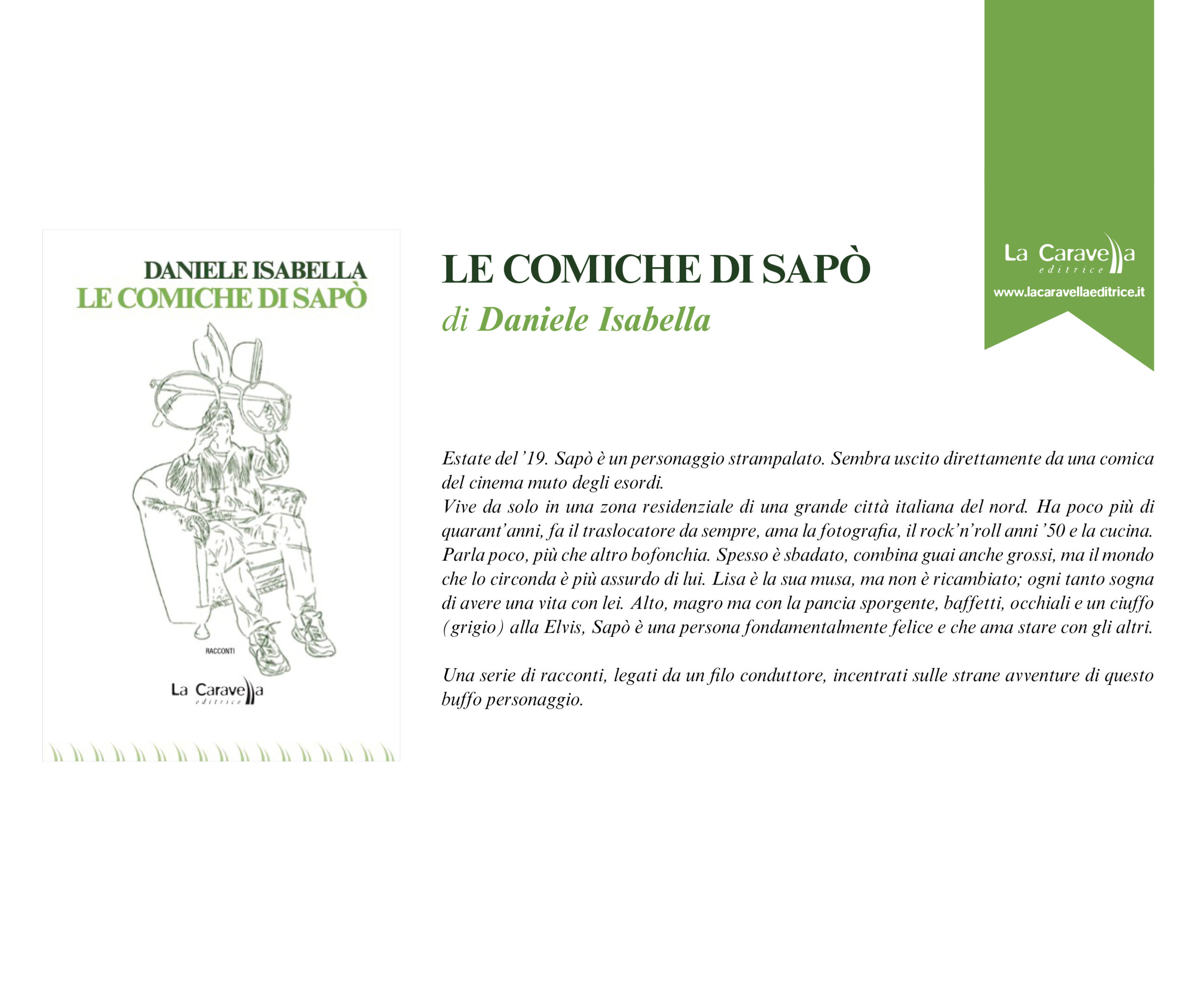 DANIELE ISABELLA
LE COMICHE DI SAPÒ

RACCONTI

La Caravella
editrice

LE COMICHE DI SAPÒ
di Daniele Isabella

La Caravella
editrice
www.lacaravellaeditrice.it

Estate del '19. Sapò è un personaggio strampalato. Sembra uscito direttamente da una comica del cinema muto degli esordi.
Vive da solo in una zona residenziale di una grande città italiana del nord. Ha poco più di quarant'anni, fa il traslocatore da sempre, ama la fotografia, il rock'n'roll anni '50 e la cucina. Parla poco, più che altro bofonchia. Spesso è sbadato, combina guai anche grossi, ma il mondo che lo circonda è più assurdo di lui. Lisa è la sua musa, ma non è ricambiato; ogni tanto sogna di avere una vita con lei. Alto, magro ma con la pancia sporgente, baffetti, occhiali e un ciuffo (grigio) alla Elvis, Sapò è una persona fondamentalmente felice e che ama stare con gli altri.

Una serie di racconti, legati da un filo conduttore, incentrati sulle strane avventure di questo buffo personaggio.